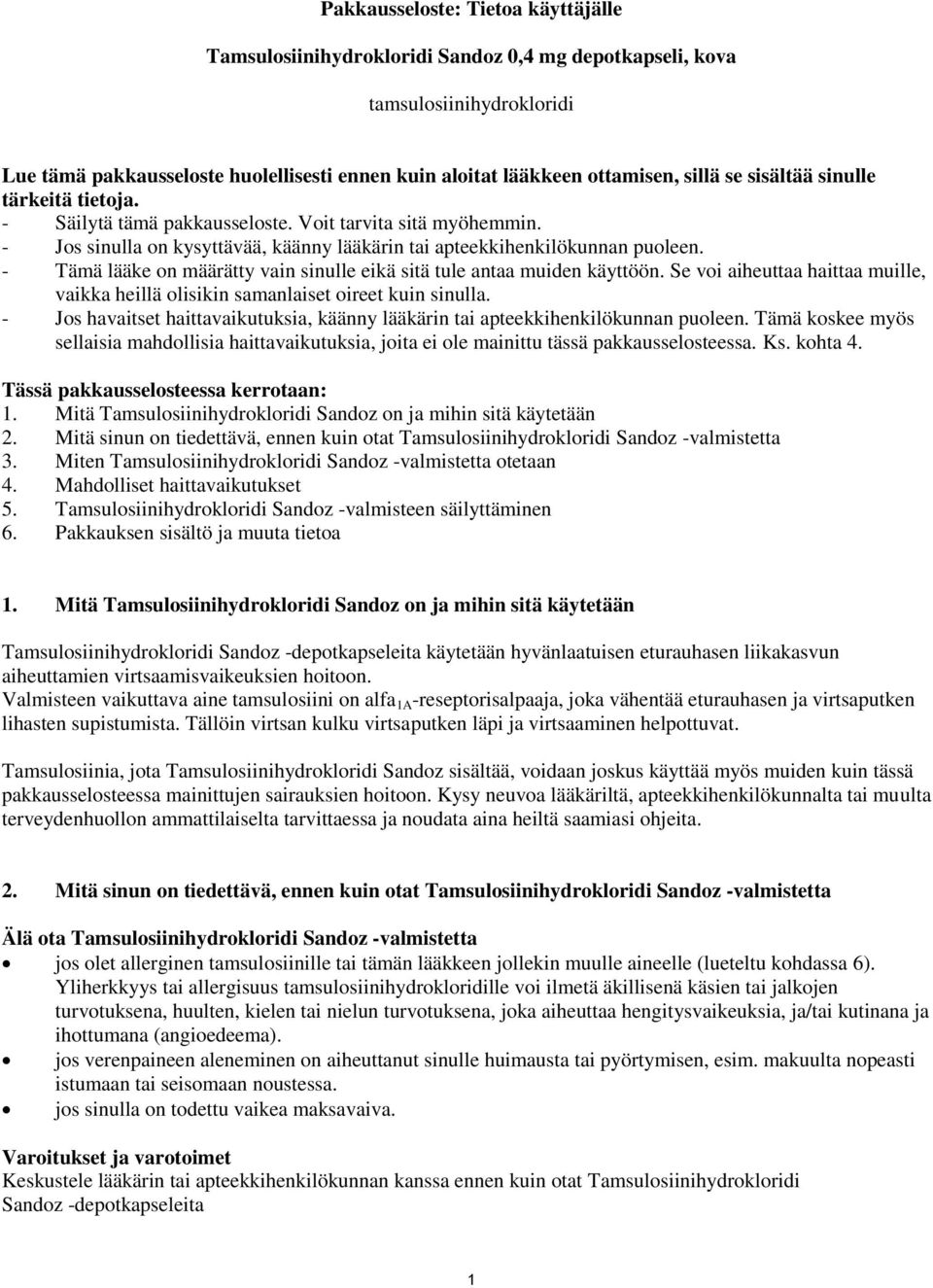 Pakkausseloste: Tietoa käyttäjälle

Tamsulosiinihydrokloridi Sandoz 0,4 mg depotkapseli, kova

tamsulosiinihydrokloridi

Lue tämä pakkausseloste huolellisesti ennen kuin aloitat lääkkeen ottamisen, sillä se sisältää sinulle tärkeitä tietoja.
- Säilytä tämä pakkausseloste. Voit tarvita sitä myöhemmin.
- Jos sinulla on kysyttävää, käänny lääkärin tai apteekkihenkilökunnan puoleen.
- Tämä lääke on määrätty vain sinulle eikä sitä tule antaa muiden käyttöön. Se voi aiheuttaa haittaa muille, vaikka heillä olisikin samanlaiset oireet kuin sinulla.
- Jos havaitset haittavaikutuksia, käänny lääkärin tai apteekkihenkilökunnan puoleen. Tämä koskee myös sellaisia mahdollisia haittavaikutuksia, joita ei ole mainittu tässä pakkausselosteessa. Ks. kohta 4.

Tässä pakkausselosteessa kerrotaan:
1. Mitä Tamsulosiinihydrokloridi Sandoz on ja mihin sitä käytetään
2. Mitä sinun on tiedettävä, ennen kuin otat Tamsulosiinihydrokloridi Sandoz -valmistetta
3. Miten Tamsulosiinihydrokloridi Sandoz -valmistetta otetaan
4. Mahdolliset haittavaikutukset
5. Tamsulosiinihydrokloridi Sandoz -valmisteen säilyttäminen
6. Pakkauksen sisältö ja muuta tietoa

1. Mitä Tamsulosiinihydrokloridi Sandoz on ja mihin sitä käytetään

Tamsulosiinihydrokloridi Sandoz -depotkapseleita käytetään hyvänlaatuisen eturauhasen liikakasvun aiheuttamien virtsaamisvaikeuksien hoitoon.
Valmisteen vaikuttava aine tamsulosiini on alfa$_{1A}$-reseptorisalpaaja, joka vähentää eturauhasen ja virtsaputken lihasten supistumista. Tällöin virtsan kulku virtsaputken läpi ja virtsaaminen helpottuvat.

Tamsulosiinia, jota Tamsulosiinihydrokloridi Sandoz sisältää, voidaan joskus käyttää myös muiden kuin tässä pakkausselosteessa mainittujen sairauksien hoitoon. Kysy neuvoa lääkäriltä, apteekkihenkilökunnalta tai muulta terveydenhuollon ammattilaiselta tarvittaessa ja noudata aina heiltä saamiasi ohjeita.

2. Mitä sinun on tiedettävä, ennen kuin otat Tamsulosiinihydrokloridi Sandoz -valmistetta

Älä ota Tamsulosiinihydrokloridi Sandoz -valmistetta
• jos olet allerginen tamsulosiinille tai tämän lääkkeen jollekin muulle aineelle (lueteltu kohdassa 6). Yliherkkyys tai allergisuus tamsulosiinihydrokloridille voi ilmetä äkillisenä käsien tai jalkojen turvotuksena, huulten, kielen tai nielun turvotuksena, joka aiheuttaa hengitysvaikeuksia, ja/tai kutinana ja ihottumana (angioedeema).
• jos verenpaineen aleneminen on aiheuttanut sinulle huimausta tai pyörtymisen, esim. makuulta nopeasti istumaan tai seisomaan noustessa.
• jos sinulla on todettu vaikea maksavaiva.

Varoitukset ja varotoimet
Keskustele lääkärin tai apteekkihenkilökunnan kanssa ennen kuin otat Tamsulosiinihydrokloridi Sandoz -depotkapseleita

1